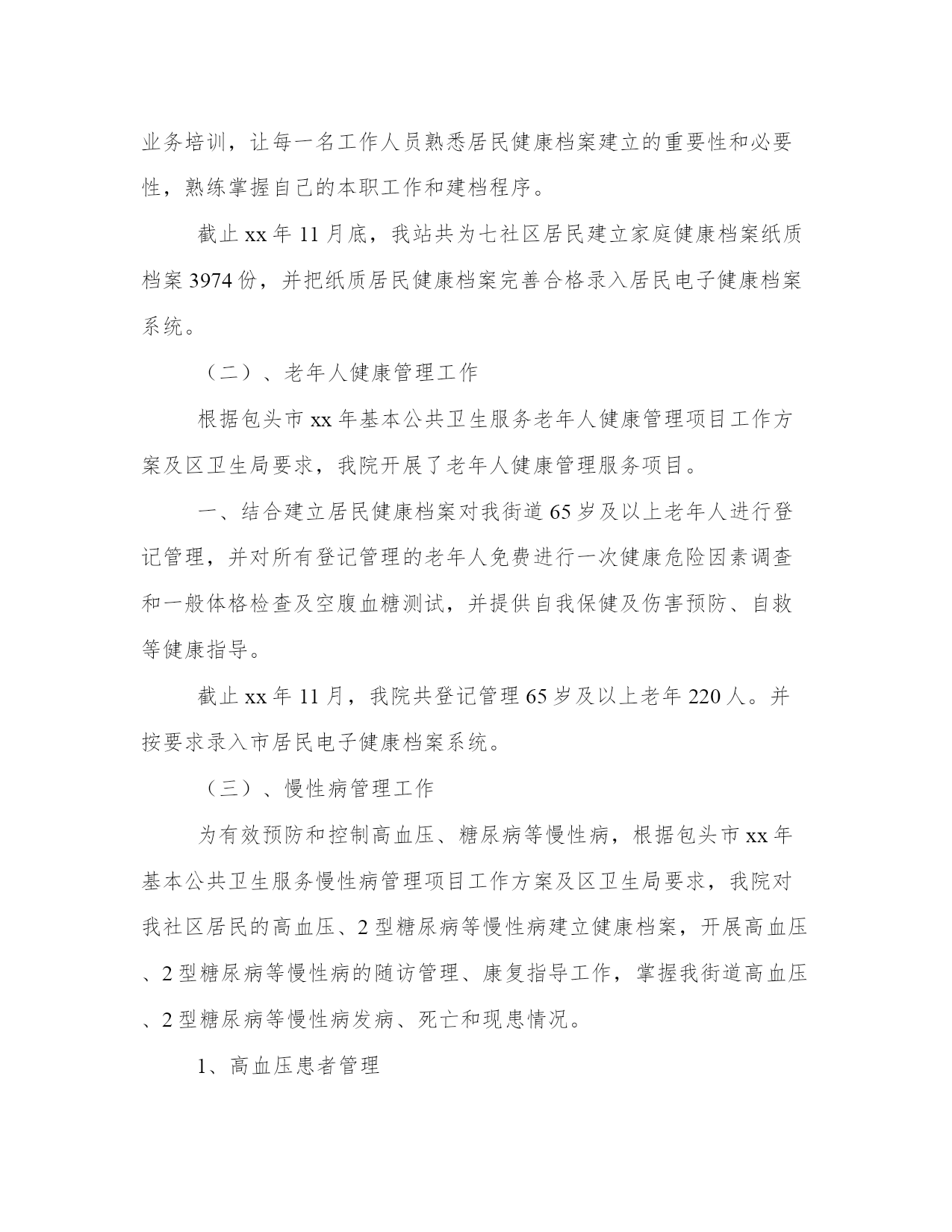 业务培训，让每一名工作人员熟悉居民健康档案建立的重要性和必要性，熟练掌握自己的本职工作和建档程序。

截止 xx 年 11 月底，我站共为七社区居民建立家庭健康档案纸质档案 3974 份，并把纸质居民健康档案完善合格录入居民电子健康档案系统。

（二）、老年人健康管理工作

根据包头市 xx 年基本公共卫生服务老年人健康管理项目工作方案及区卫生局要求，我院开展了老年人健康管理服务项目。

一、结合建立居民健康档案对我街道 65 岁及以上老年人进行登记管理，并对所有登记管理的老年人免费进行一次健康危险因素调查和一般体格检查及空腹血糖测试，并提供自我保健及伤害预防、自救等健康指导。

截止 xx 年 11 月，我院共登记管理 65 岁及以上老年 220 人。并按要求录入市居民电子健康档案系统。

（三）、慢性病管理工作

为有效预防和控制高血压、糖尿病等慢性病，根据包头市 xx 年基本公共卫生服务慢性病管理项目工作方案及区卫生局要求，我院对我社区居民的高血压、2 型糖尿病等慢性病建立健康档案，开展高血压、2 型糖尿病等慢性病的随访管理、康复指导工作，掌握我街道高血压、2 型糖尿病等慢性病发病、死亡和现患情况。

1、高血压患者管理